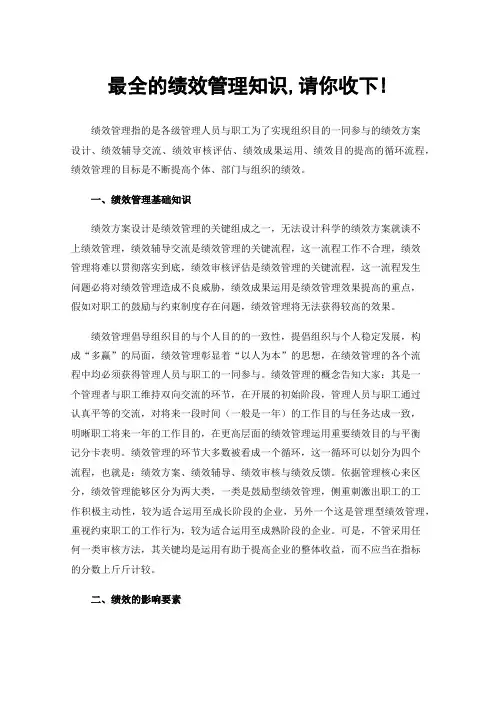 最全的绩效管理知识,请你收下!

绩效管理指的是各级管理人员与职工为了实现组织目的一同参与的绩效方案设计、绩效辅导交流、绩效审核评估、绩效成果运用、绩效目的提高的循环流程，绩效管理的目标是不断提高个体、部门与组织的绩效。

一、绩效管理基础知识

绩效方案设计是绩效管理的关键组成之一，无法设计科学的绩效方案就谈不上绩效管理，绩效辅导交流是绩效管理的关键流程，这一流程工作不合理，绩效管理将难以贯彻落实到底，绩效审核评估是绩效管理的关键流程，这一流程发生问题必将对绩效管理造成不良威胁，绩效成果运用是绩效管理效果提高的重点，假如对职工的鼓励与约束制度存在问题，绩效管理将无法获得较高的效果。

绩效管理倡导组织目的与个人目的的一致性，提倡组织与个人稳定发展，构成“多赢”的局面，绩效管理彰显着“以人为本”的思想，在绩效管理的各个流程中均必须获得管理人员与职工的一同参与。绩效管理的概念告知大家：其是一个管理者与职工维持双向交流的环节，在开展的初始阶段，管理人员与职工通过认真平等的交流，对将来一段时间（一般是一年）的工作目的与任务达成一致，明晰职工将来一年的工作目的，在更高层面的绩效管理运用重要绩效目的与平衡记分卡表明。绩效管理的环节大多数被看成一个循环，这一循环可以划分为四个流程，也就是：绩效方案、绩效辅导、绩效审核与绩效反馈。依据管理核心来区分，绩效管理能够区分为两大类，一类是鼓励型绩效管理，侧重刺激出职工的工作积极主动性，较为适合运用至成长阶段的企业，另外一个这是管理型绩效管理，重视约束职工的工作行为，较为适合运用至成熟阶段的企业。可是，不管采用任何一类审核方法，其关键均是运用有助于提高企业的整体收益，而不应当在指标的分数上斤斤计较。

二、绩效的影响要素